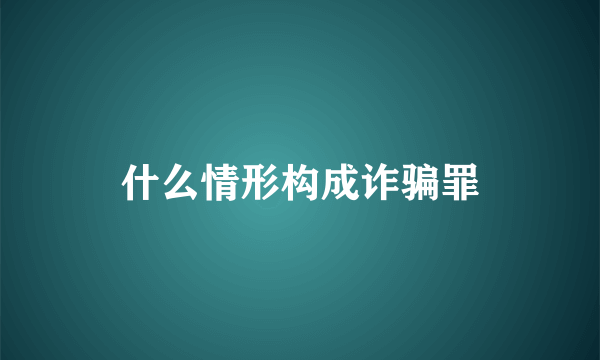 什么情形构成诈骗罪